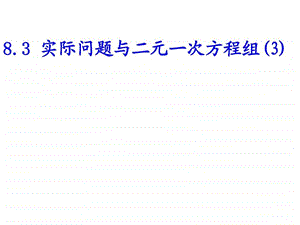 8.3 实际问题与二元一次方程组(3)